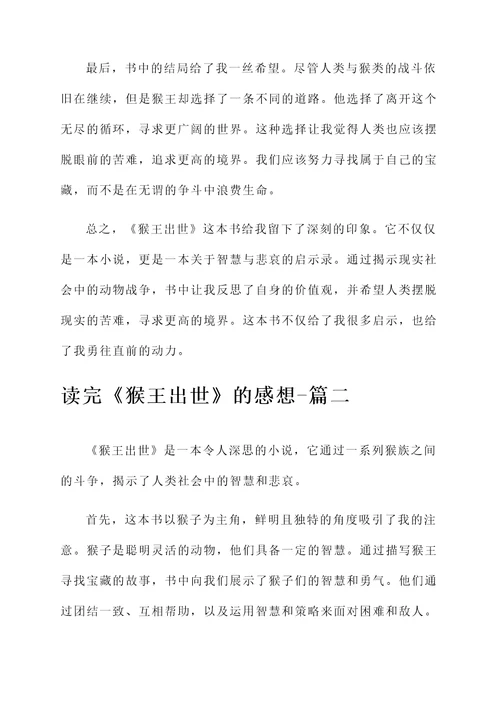 最后，书中的结局给了我一丝希望。尽管人类与猴类的战斗依旧在继续，但是猴王却选择了一条不同的道路。他选择了离开这个无尽的循环，寻求更广阔的世界。这种选择让我觉得人类也应该摆脱眼前的苦难，追求更高的境界。我们应该努力寻找属于自己的宝藏，而不是在无谓的争斗中浪费生命。

总之，《猴王出世》这本书给我留下了深刻的印象。它不仅仅是一本小说，更是一本关于智慧与悲哀的启示录。通过揭示现实社会中的动物战争，书中让我反思了自身的价值观，并希望人类摆脱现实的苦难，寻求更高的境界。这本书不仅给了我很多启示，也给了我勇往直前的动力。

读完《猴王出世》的感想-篇二

《猴王出世》是一本令人深思的小说，它通过一系列猴族之间的斗争，揭示了人类社会中的智慧和悲哀。

首先，这本书以猴子为主角，鲜明且独特的角度吸引了我的注意。猴子是聪明灵活的动物，他们具备一定的智慧。通过描写猴王寻找宝藏的故事，书中向我们展示了猴子们的智慧和勇气。他们通过团结一致、互相帮助，以及运用智慧和策略来面对困难和敌人。